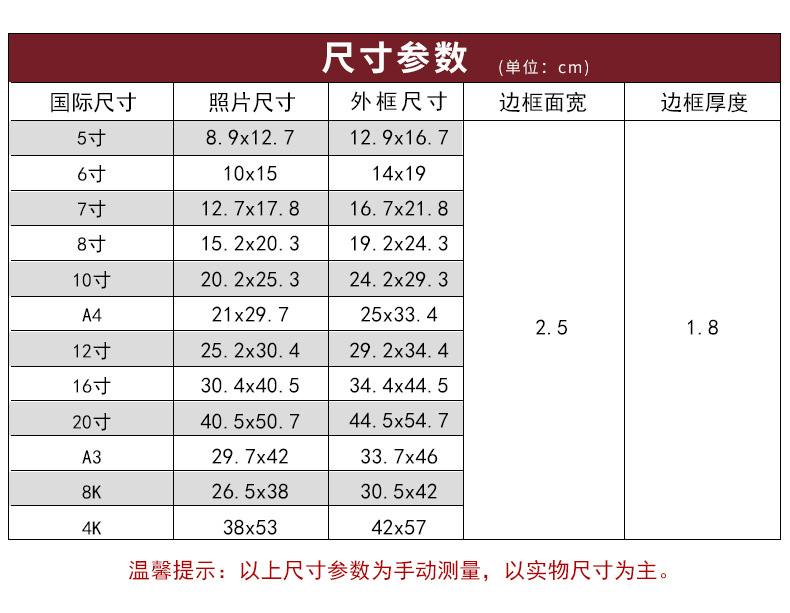 尺寸参数 (单位：cm)

| 国际尺寸 | 照片尺寸 | 外框尺寸 | 边框面宽 | 边框厚度 |
|---|---|---|---|---|
| 5寸 | 8.9x12.7 | 12.9x16.7 | 2.5 | 1.8 |
| 6寸 | 10x15 | 14x19 | | |
| 7寸 | 12.7x17.8 | 16.7x21.8 | | |
| 8寸 | 15.2x20.3 | 19.2x24.3 | | |
| 10寸 | 20.2x25.3 | 24.2x29.3 | | |
| A4 | 21x29.7 | 25x33.4 | | |
| 12寸 | 25.2x30.4 | 29.2x34.4 | | |
| 16寸 | 30.4x40.5 | 34.4x44.5 | | |
| 20寸 | 40.5x50.7 | 44.5x54.7 | | |
| A3 | 29.7x42 | 33.7x46 | | |
| 8K | 26.5x38 | 30.5x42 | | |
| 4K | 38x53 | 42x57 | | |

温馨提示：以上尺寸参数为手动测量，以实物尺寸为主。